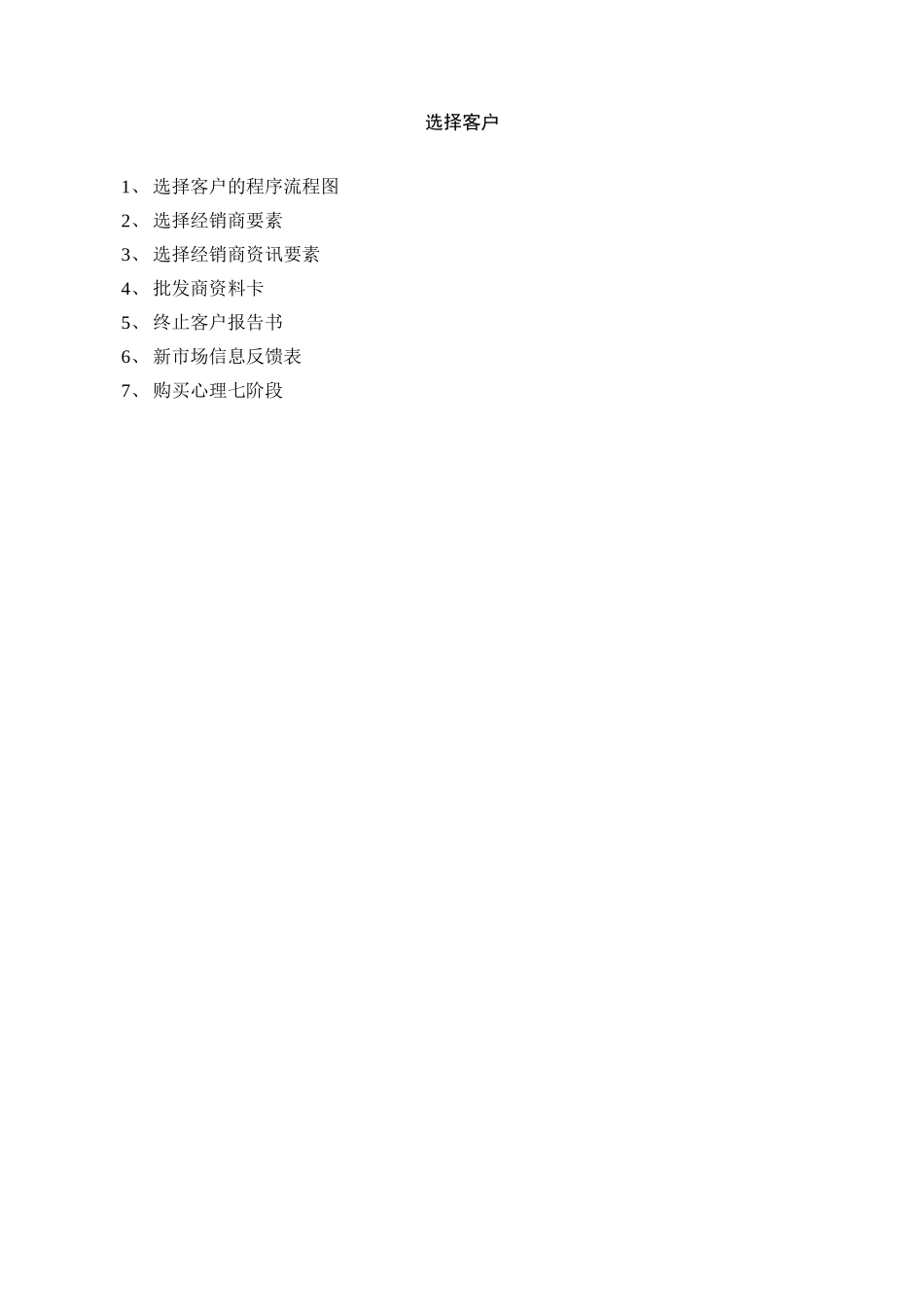 选择客户

1、选择客户的程序流程图
2、选择经销商要素
3、选择经销商资讯要素
4、批发商资料卡
5、终止客户报告书
6、新市场信息反馈表
7、购买心理七阶段